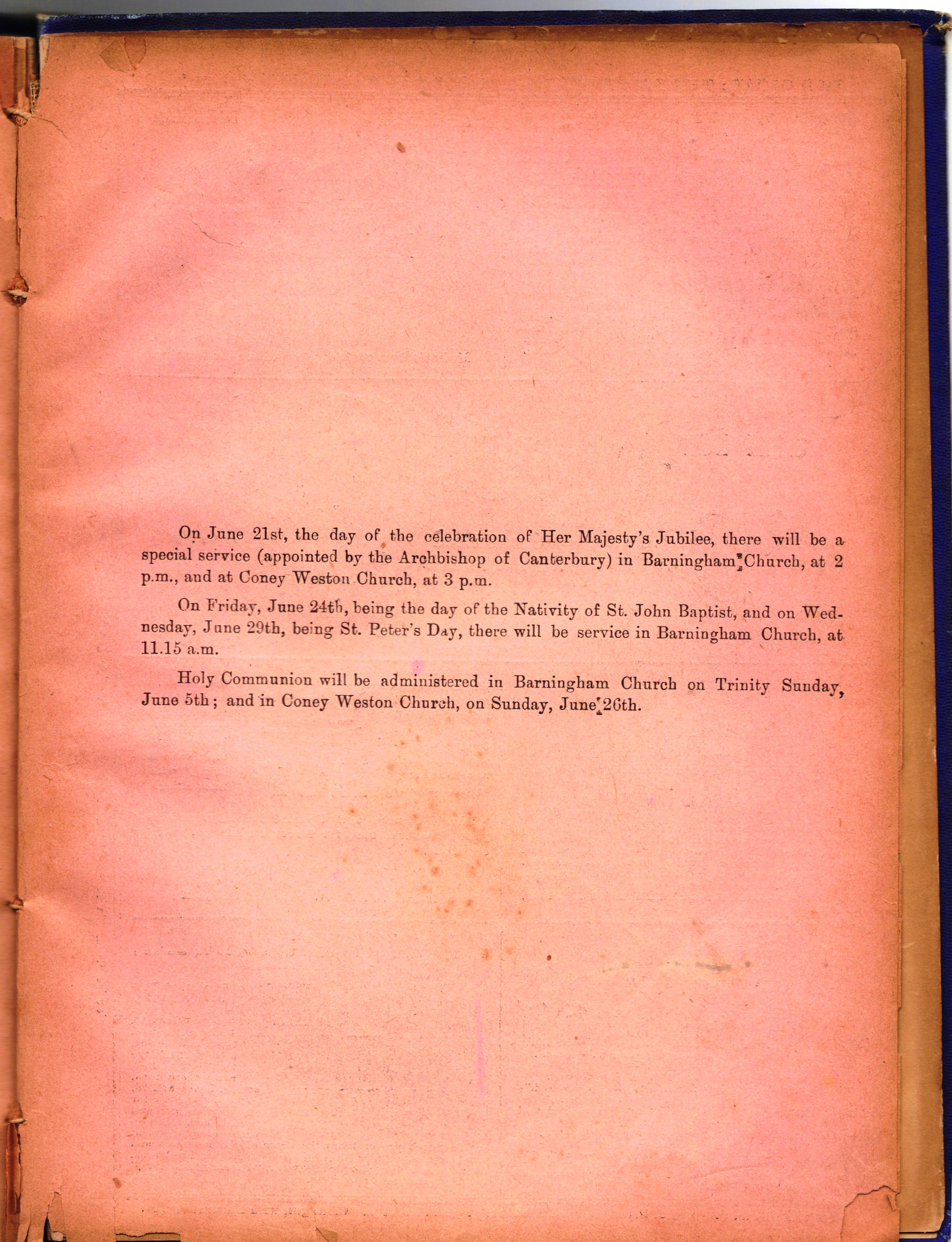 On June 21st, the day of the celebration of Her Majesty's Jubilee, there will be a special service (appointed by the Archbishop of Canterbury) in Barningham Church, at 2 p.m., and at Coney Weston Church, at 3 p.m.

On Friday, June 24th, being the day of the Nativity of St. John Baptist, and on Wednesday, June 29th, being St. Peter's Day, there will be service in Barningham Church, at 11.15 a.m.

Holy Communion will be administered in Barningham Church on Trinity Sunday, June 5th; and in Coney Weston Church, on Sunday, June 26th.